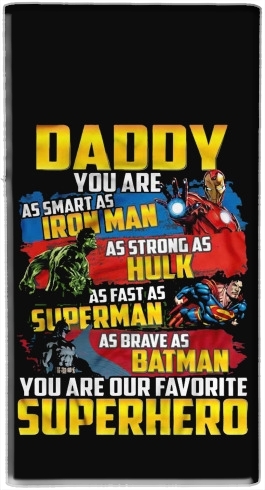 DADDY
YOU ARE
AS SMART AS
IRON MAN
AS STRONG AS
HULK
AS FAST AS
SUPERMAN
AS BRAVE AS
BATMAN
YOU ARE OUR FAVORITE
SUPERHERO